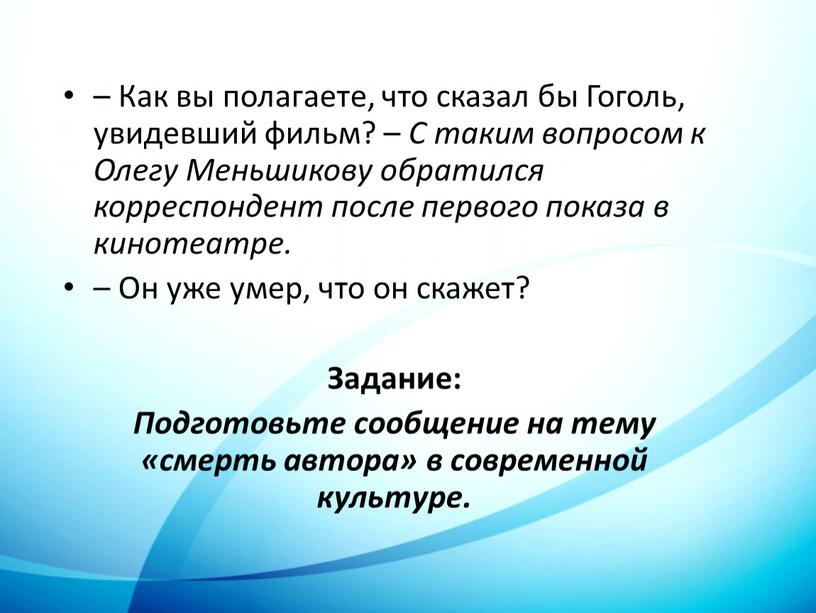 • – Как вы полагаете, что сказал бы Гоголь, увидевший фильм? – С таким вопросом к Олегу Меньшикову обратился корреспондент после первого показа в кинотеатре.

• – Он уже умер, что он скажет?

Задание:

Подготовьте сообщение на тему «смерть автора» в современной культуре.